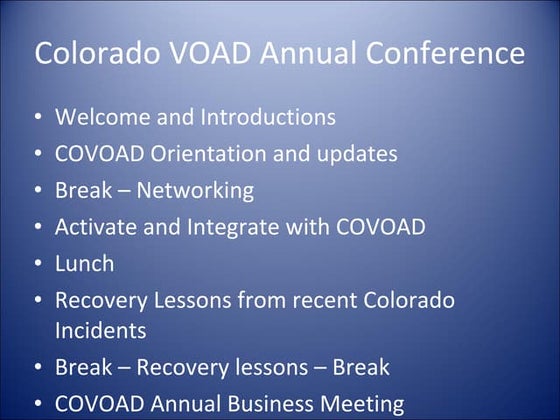 Colorado VOAD Annual Conference

• Welcome and Introductions
• COVOAD Orientation and updates
• Break – Networking
• Activate and Integrate with COVOAD
• Lunch
• Recovery Lessons from recent Colorado Incidents
• Break – Recovery lessons – Break
• COVOAD Annual Business Meeting